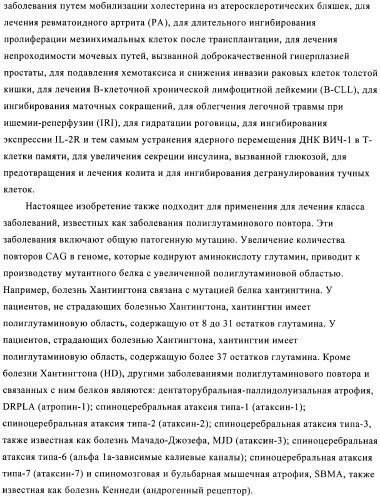 заболевания путем мобилизации холестерина из атеросклеротических бляшек, для лечения ревматоидного артрита (РА), для длительного ингибирования пролиферации мезинхимальных клеток после трансплантации, для лечения непроходимости мочевых путей, вызванной доброкачественной гиперплазией простаты, для подавления хемотаксиса и снижения инвазии раковых клеток толстой кишки, для лечения В-клеточной хронической лимфоцитной лейкемии (B-CLL), для ингибирования маточных сокращений, для облегчения легочной травмы при ишемии-реперфузии (IRI), для гидратации роговицы, для ингибирования экспрессии IL-2R и тем самым устранения ядерного перемещения ДНК ВИЧ-1 в Т-клетки памяти, для увеличения секреции инсулина, вызванной глюкозой, для предотвращения и лечения колита и для ингибирования дегранулирования тучных клеток.

Настоящее изобретение также подходит для применения для лечения класса заболеваний, известных как заболевания полиглутаминового повтора. Эти заболевания включают общую патогенную мутацию. Увеличение количества повторов CAG в геноме, которые кодируют аминокислоту глутамин, приводит к производству мутантного белка с увеличенной полиглутаминовой областью. Например, болезнь Хантингтона связана с мутацией белка хантингтина. У пациентов, не страдающих болезнью Хантингтона, хантингтин имеет полиглутаминовую область, содержащую от 8 до 31 остатков глутамина. У пациентов, страдающих болезнью Хантингтона, хантингтин имеет полиглутаминовую область, содержащую более 37 остатков глутамина. Кроме болезни Хантингтона (HD), другими заболеваниями полиглутаминового повтора и связанных с ним белков являются: дентаторубральная-паллидолуизальная атрофия, DRPLA (атропин-1); спиноцеребральная атаксия типа-1 (атаксин-1); спиноцеребральная атаксия типа-2 (атаксин-2); спиноцеребральная атаксия типа-3, также известная как болезнь Мачадо-Джозефа, MJD (атаксин-3); спиноцеребральная атаксия типа-6 (альфа 1а-зависимые калиевые каналы); спиноцеребральная атаксия типа-7 (атаксин-7) и спиномозговая и бульбарная мышечная атрофия, SBMA, также известная как болезнь Кеннеди (андрогенный рецептор).